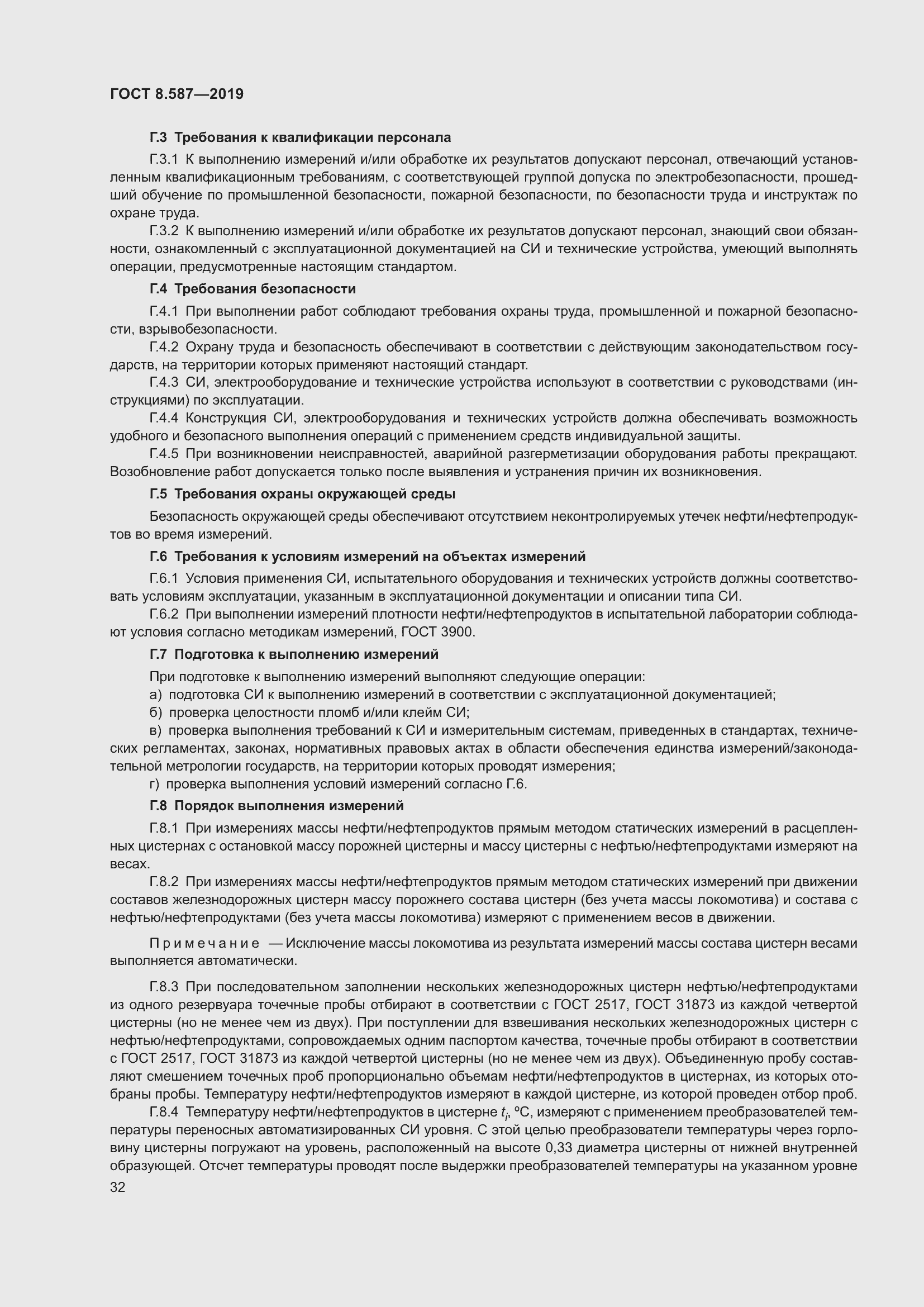 ГОСТ 8.587—2019

Г.3 Требования к квалификации персонала

Г.3.1 К выполнению измерений и/или обработке их результатов допускают персонал, отвечающий установленным квалификационным требованиям, с соответствующей группой допуска по электробезопасности, прошедший обучение по промышленной безопасности, пожарной безопасности, по безопасности труда и инструктаж по охране труда.

Г.3.2 К выполнению измерений и/или обработке их результатов допускают персонал, знающий свои обязанности, ознакомленный с эксплуатационной документацией на СИ и технические устройства, умеющий выполнять операции, предусмотренные настоящим стандартом.

Г.4 Требования безопасности

Г.4.1 При выполнении работ соблюдают требования охраны труда, промышленной и пожарной безопасности, взрывобезопасности.

Г.4.2 Охрану труда и безопасность обеспечивают в соответствии с действующим законодательством государств, на территории которых применяют настоящий стандарт.

Г.4.3 СИ, электрооборудование и технические устройства используют в соответствии с руководствами (инструкциями) по эксплуатации.

Г.4.4 Конструкция СИ, электрооборудования и технических устройств должна обеспечивать возможность удобного и безопасного выполнения операций с применением средств индивидуальной защиты.

Г.4.5 При возникновении неисправностей, аварийной разгерметизации оборудования работы прекращают. Возобновление работ допускается только после выявления и устранения причин их возникновения.

Г.5 Требования охраны окружающей среды

Безопасность окружающей среды обеспечивают отсутствием неконтролируемых утечек нефти/нефтепродуктов во время измерений.

Г.6 Требования к условиям измерений на объектах измерений

Г.6.1 Условия применения СИ, испытательного оборудования и технических устройств должны соответствовать условиям эксплуатации, указанным в эксплуатационной документации и описании типа СИ.

Г.6.2 При выполнении измерений плотности нефти/нефтепродуктов в испытательной лаборатории соблюдают условия согласно методикам измерений, ГОСТ 3900.

Г.7 Подготовка к выполнению измерений

При подготовке к выполнению измерений выполняют следующие операции:

а) подготовка СИ к выполнению измерений в соответствии с эксплуатационной документацией;

б) проверка целостности пломб и/или клейм СИ;

в) проверка выполнения требований к СИ и измерительным системам, приведенных в стандартах, технических регламентах, законах, нормативных правовых актах в области обеспечения единства измерений/законодательной метрологии государств, на территории которых проводят измерения;

г) проверка выполнения условий измерений согласно Г.6.

Г.8 Порядок выполнения измерений

Г.8.1 При измерениях массы нефти/нефтепродуктов прямым методом статических измерений в расцепленных цистернах с остановкой массу порожней цистерны и массу цистерны с нефтью/нефтепродуктами измеряют на весах.

Г.8.2 При измерениях массы нефти/нефтепродуктов прямым методом статических измерений при движении составов железнодорожных цистерн массу порожнего состава цистерн (без учета массы локомотива) и состава с нефтью/нефтепродуктами (без учета массы локомотива) измеряют с применением весов в движении.

Примечание — Исключение массы локомотива из результата измерений массы состава цистерн весами выполняется автоматически.

Г.8.3 При последовательном заполнении нескольких железнодорожных цистерн нефтью/нефтепродуктами из одного резервуара точечные пробы отбирают в соответствии с ГОСТ 2517, ГОСТ 31873 из каждой четвертой цистерны (но не менее чем из двух). При поступлении для взвешивания нескольких железнодорожных цистерн с нефтью/нефтепродуктами, сопровождаемых одним паспортом качества, точечные пробы отбирают в соответствии с ГОСТ 2517, ГОСТ 31873 из каждой четвертой цистерны (но не менее чем из двух). Объединенную пробу составляют смешением точечных проб пропорционально объемам нефти/нефтепродуктов в цистернах, из которых отобраны пробы. Температуру нефти/нефтепродуктов измеряют в каждой цистерне, из которой проведен отбор проб.

Г.8.4 Температуру нефти/нефтепродуктов в цистерне $t_j$, °С, измеряют с применением преобразователей температуры переносных автоматизированных СИ уровня. С этой целью преобразователи температуры через горловину цистерны погружают на уровень, расположенный на высоте 0,33 диаметра цистерны от нижней внутренней образующей. Отсчет температуры проводят после выдержки преобразователей температуры на указанном уровне

32